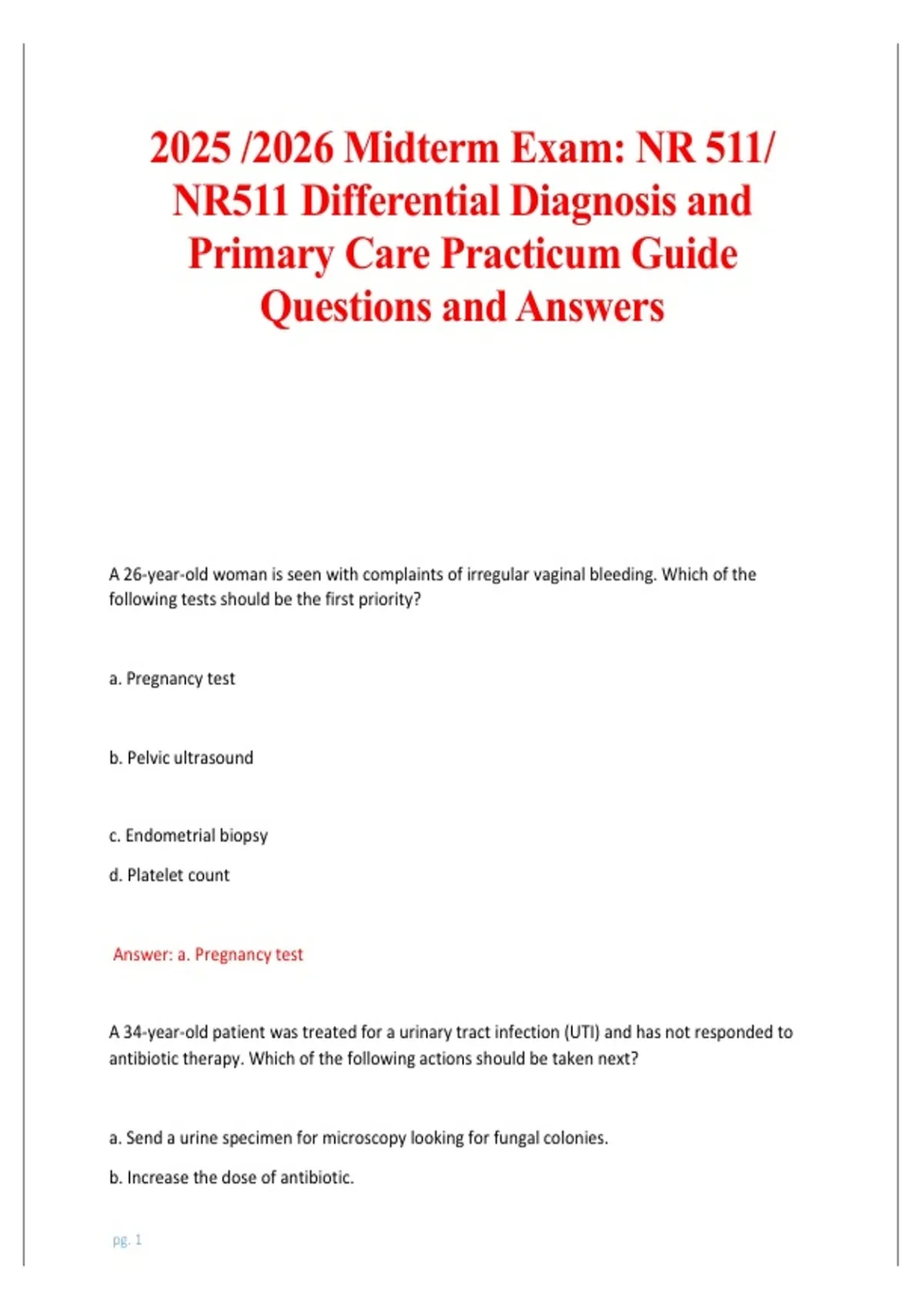 2025 /2026 Midterm Exam: NR 511/ NR511 Differential Diagnosis and Primary Care Practicum Guide Questions and Answers

A 26-year-old woman is seen with complaints of irregular vaginal bleeding. Which of the following tests should be the first priority?

a. Pregnancy test

b. Pelvic ultrasound

c. Endometrial biopsy

d. Platelet count

Answer: a. Pregnancy test

A 34-year-old patient was treated for a urinary tract infection (UTI) and has not responded to antibiotic therapy. Which of the following actions should be taken next?

a. Send a urine specimen for microscopy looking for fungal colonies.

b. Increase the dose of antibiotic.

pg. 1